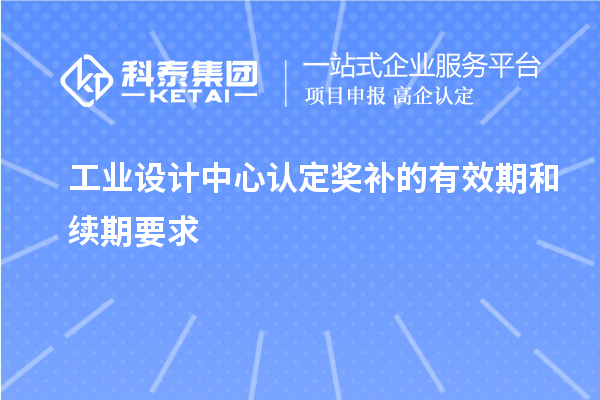 科泰集团
KETAI
一站式企业服务平台
项目申报 高企认定

工业设计中心认定奖补的有效期和续期要求